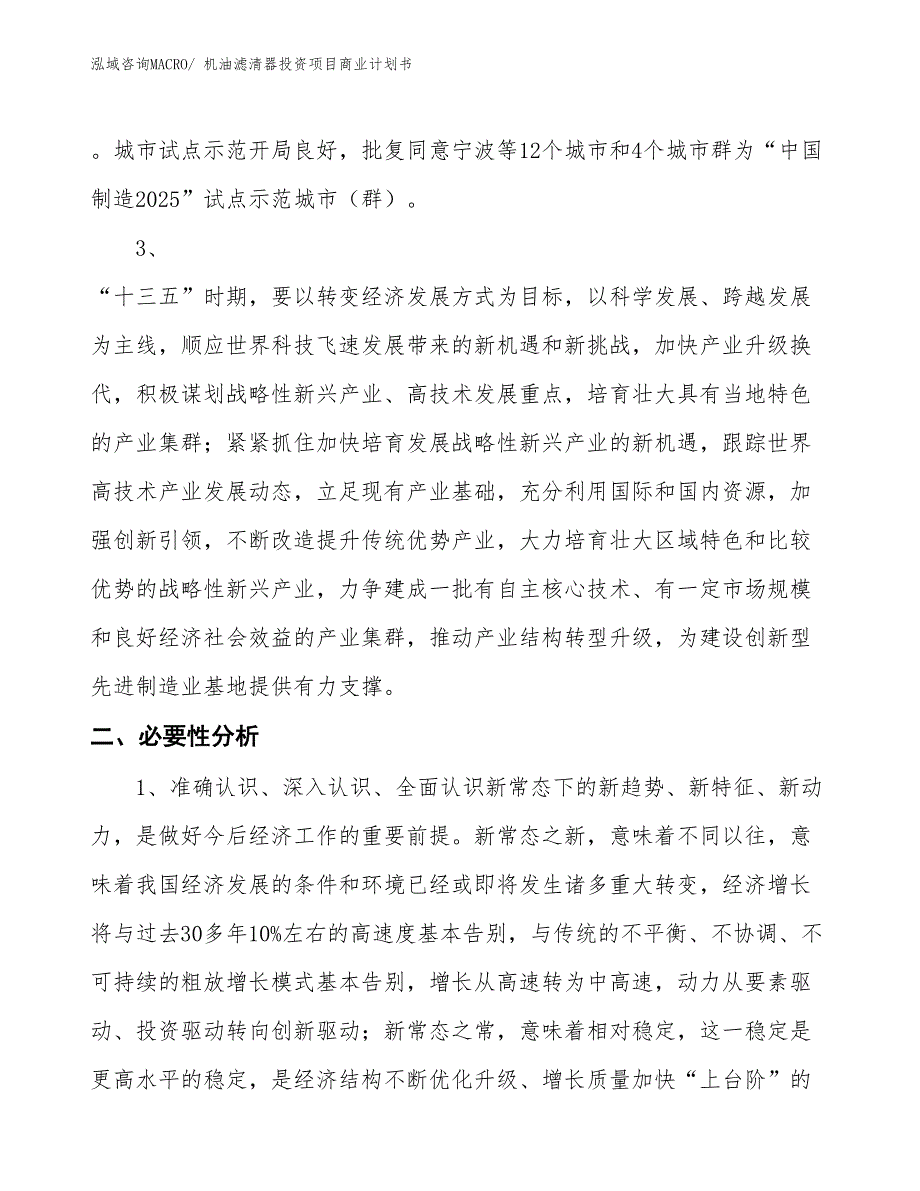 泓域咨询MACRO/ 机油滤清器投资项目商业计划书

。城市试点示范开局良好，批复同意宁波等12个城市和4个城市群为“中国制造2025”试点示范城市（群）。

3、

“十三五”时期，要以转变经济发展方式为目标，以科学发展、跨越发展为主线，顺应世界科技飞速发展带来的新机遇和新挑战，加快产业升级换代，积极谋划战略性新兴产业、高技术发展重点，培育壮大具有当地特色的产业集群；紧紧抓住加快培育发展战略性新兴产业的新机遇，跟踪世界高技术产业发展动态，立足现有产业基础，充分利用国际和国内资源，加强创新引领，不断改造提升传统优势产业，大力培育壮大区域特色和比较优势的战略性新兴产业，力争建成一批有自主核心技术、有一定市场规模和良好经济社会效益的产业集群，推动产业结构转型升级，为建设创新型先进制造业基地提供有力支撑。

二、必要性分析

1、准确认识、深入认识、全面认识新常态下的新趋势、新特征、新动力，是做好今后经济工作的重要前提。新常态之新，意味着不同以往，意味着我国经济发展的条件和环境已经或即将发生诸多重大转变，经济增长将与过去30多年10%左右的高速度基本告别，与传统的不平衡、不协调、不可持续的粗放增长模式基本告别，增长从高速转为中高速，动力从要素驱动、投资驱动转向创新驱动；新常态之常，意味着相对稳定，这一稳定是更高水平的稳定，是经济结构不断优化升级、增长质量加快“上台阶”的